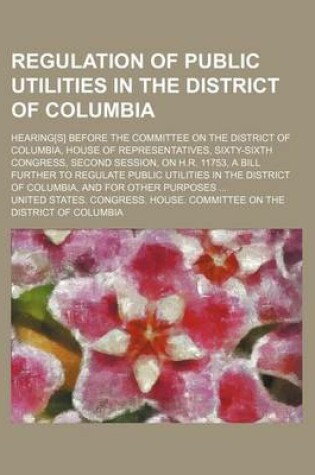 REGULATION OF PUBLIC UTILITIES IN THE DISTRICT OF COLUMBIA

HEARING[S] BEFORE THE COMMITTEE ON THE DISTRICT OF COLUMBIA, HOUSE OF REPRESENTATIVES, SIXTY-SIXTH CONGRESS, SECOND SESSION, ON H.R. 11753, A BILL FURTHER TO REGULATE PUBLIC UTILITIES IN THE DISTRICT OF COLUMBIA, AND FOR OTHER PURPOSES ...

UNITED STATES. CONGRESS. HOUSE. COMMITTEE ON THE DISTRICT OF COLUMBIA